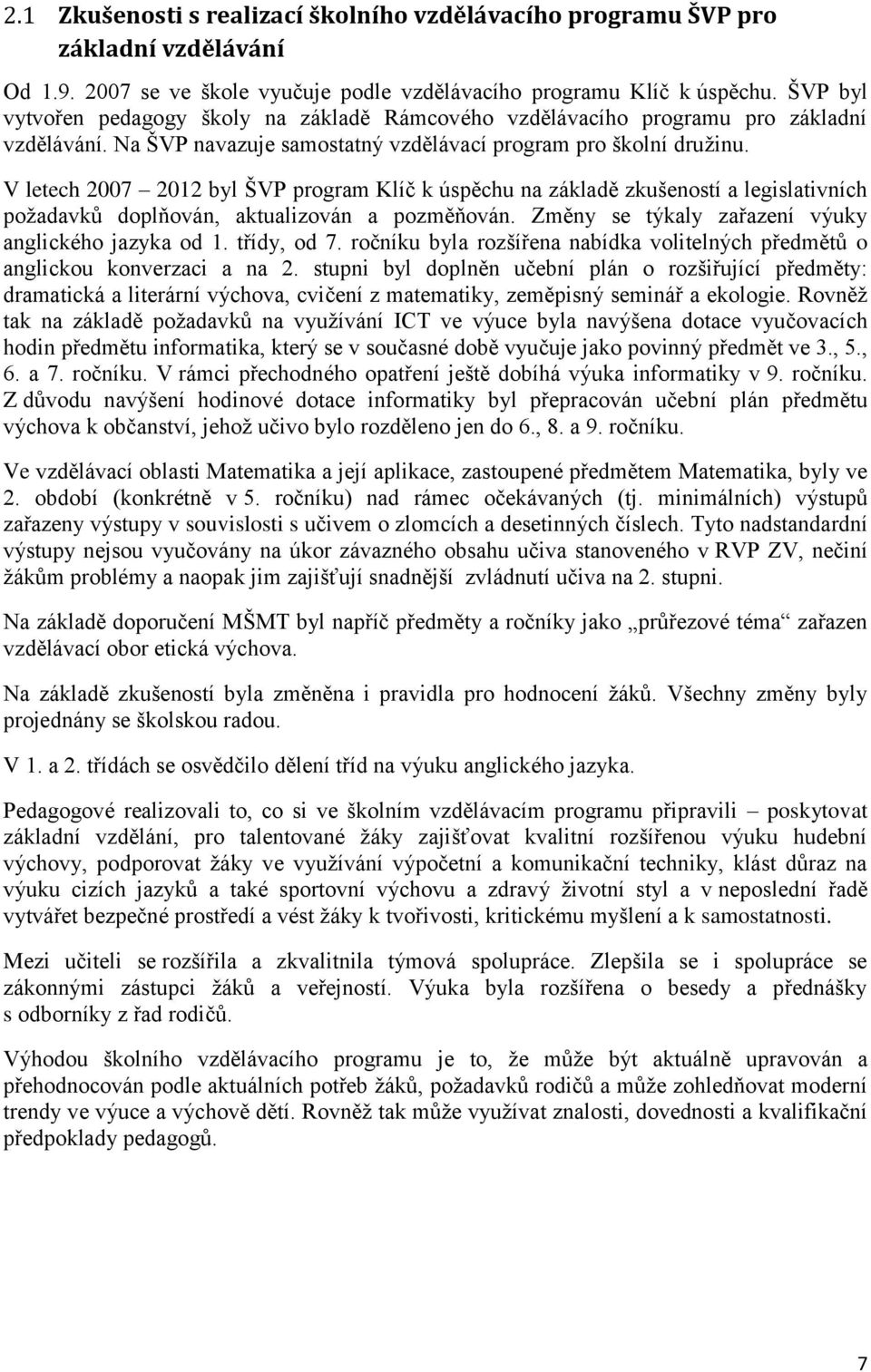 2.1 Zkušenosti s realizací školního vzdělávacího programu ŠVP pro základní vzdělávání

Od 1.9. 2007 se ve škole vyučuje podle vzdělávacího programu Klíč k úspěchu. ŠVP byl vytvořen pedagogy školy na základě Rámcového vzdělávacího programu pro základní vzdělávání. Na ŠVP navazuje samostatný vzdělávací program pro školní družinu.

V letech 2007 – 2012 byl ŠVP program Klíč k úspěchu na základě zkušeností a legislativních požadavků doplňován, aktualizován a pozměňován. Změny se týkaly zařazení výuky anglického jazyka od 1. třídy, od 7. ročníku byla rozšířena nabídka volitelných předmětů o anglickou konverzaci a na 2. stupni byl doplněn učební plán o rozšiřující předměty: dramatická a literární výchova, cvičení z matematiky, zeměpisný seminář a ekologie. Rovněž tak na základě požadavků na využívání ICT ve výuce byla navýšena dotace vyučovacích hodin předmětu informatika, který se v současné době vyučuje jako povinný předmět ve 3., 5., 6. a 7. ročníku. V rámci přechodného opatření ještě dobíhá výuka informatiky v 9. ročníku. Z důvodu navýšení hodinové dotace informatiky byl přepracován učební plán předmětu výchova k občanství, jehož učivo bylo rozděleno jen do 6., 8. a 9. ročníku.

Ve vzdělávací oblasti Matematika a její aplikace, zastoupené předmětem Matematika, byly ve 2. období (konkrétně v 5. ročníku) nad rámec očekávaných (tj. minimálních) výstupů zařazeny výstupy v souvislosti s učivem o zlomcích a desetinných číslech. Tyto nadstandardní výstupy nejsou vyučovány na úkor závazného obsahu učiva stanoveného v RVP ZV, nečiní žákům problémy a naopak jim zajišťují snadnější zvládnutí učiva na 2. stupni.

Na základě doporučení MŠMT byl napříč předměty a ročníky jako „průřezové téma“ zařazen vzdělávací obor etická výchova.

Na základě zkušeností byla změněna i pravidla pro hodnocení žáků. Všechny změny byly projednány se školskou radou.

V 1. a 2. třídách se osvědčilo dělení tříd na výuku anglického jazyka.

Pedagogové realizovali to, co si ve školním vzdělávacím programu připravili – poskytovat základní vzdělání, pro talentované žáky zajišťovat kvalitní rozšířenou výuku hudební výchovy, podporovat žáky ve využívání výpočetní a komunikační techniky, klást důraz na výuku cizích jazyků a také sportovní výchovu a zdravý životní styl a v neposlední řadě vytvářet bezpečné prostředí a vést žáky k tvořivosti, kritickému myšlení a k samostatnosti.

Mezi učiteli se rozšířila a zkvalitnila týmová spolupráce. Zlepšila se i spolupráce se zákonnými zástupci žáků a veřejností. Výuka byla rozšířena o besedy a přednášky s odborníky z řad rodičů.

Výhodou školního vzdělávacího programu je to, že může být aktuálně upravován a přehodnocován podle aktuálních potřeb žáků, požadavků rodičů a může zohledňovat moderní trendy ve výuce a výchově dětí. Rovněž tak může využívat znalosti, dovednosti a kvalifikační předpoklady pedagogů.

7